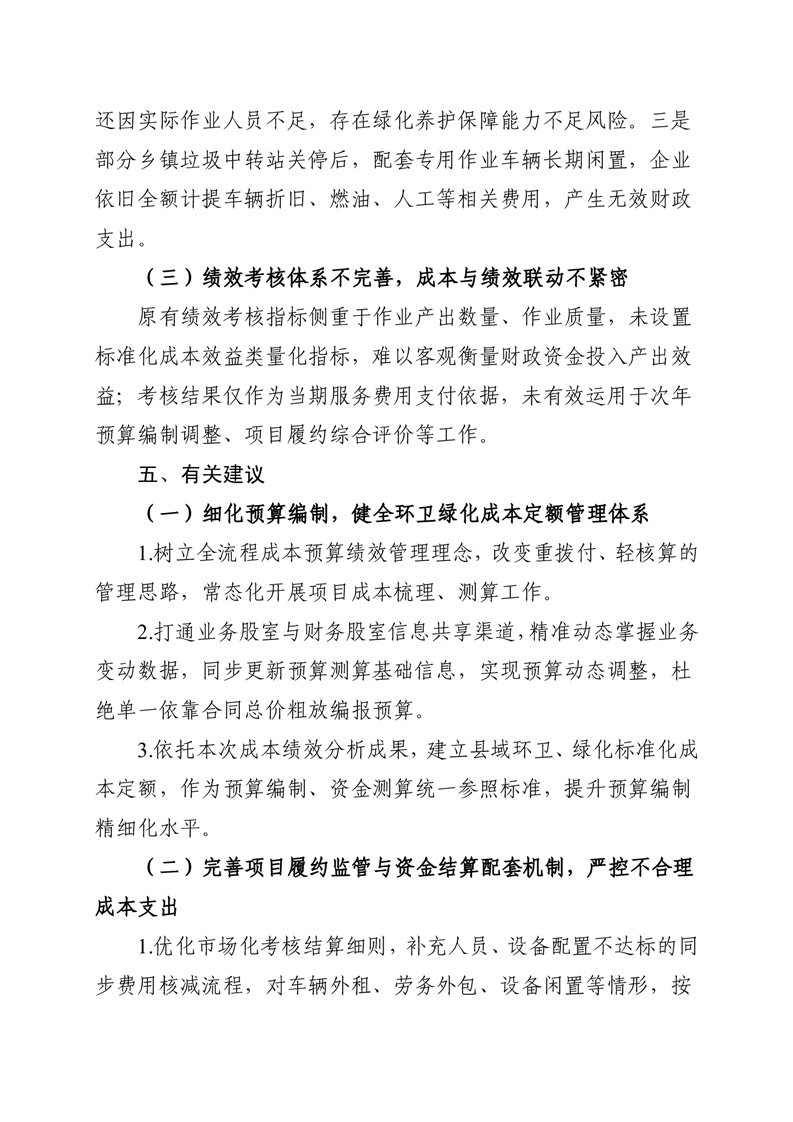 还因实际作业人员不足，存在绿化养护保障能力不足风险。三是部分乡镇垃圾中转站关停后，配套专用作业车辆长期闲置，企业依旧全额计提车辆折旧、燃油、人工等相关费用，产生无效财政支出。

（三）绩效考核体系不完善，成本与绩效联动不紧密

原有绩效考核指标侧重于作业产出数量、作业质量，未设置标准化成本效益类量化指标，难以客观衡量财政资金投入产出效益；考核结果仅作为当期服务费用支付依据，未有效运用于次年预算编制调整、项目履约综合评价等工作。

五、有关建议

（一）细化预算编制，健全环卫绿化成本定额管理体系

1.树立全流程成本预算绩效管理理念，改变重拨付、轻核算的管理思路，常态化开展项目成本梳理、测算工作。

2.打通业务股室与财务股室信息共享渠道，精准动态掌握业务变动数据，同步更新预算测算基础信息，实现预算动态调整，杜绝单一依靠合同总价粗放编报预算。

3.依托本次成本绩效分析成果，建立县域环卫、绿化标准化成本定额，作为预算编制、资金测算统一参照标准，提升预算编制精细化水平。

（二）完善项目履约监管与资金结算配套机制，严控不合理成本支出

1.优化市场化考核结算细则，补充人员、设备配置不达标的同步费用核减流程，对车辆外租、劳务外包、设备闲置等情形，按